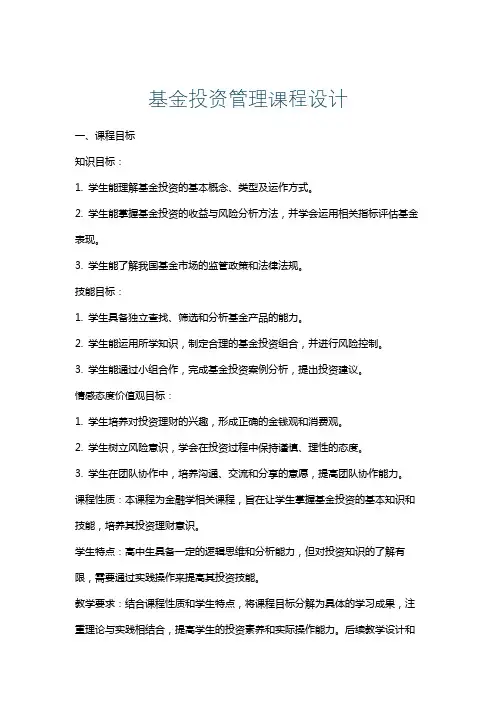 基金投资管理课程设计

一、课程目标

知识目标：

1. 学生能理解基金投资的基本概念、类型及运作方式。

2. 学生能掌握基金投资的收益与风险分析方法，并学会运用相关指标评估基金表现。

3. 学生能了解我国基金市场的监管政策和法律法规。

技能目标：

1. 学生具备独立查找、筛选和分析基金产品的能力。

2. 学生能运用所学知识，制定合理的基金投资组合，并进行风险控制。

3. 学生能通过小组合作，完成基金投资案例分析，提出投资建议。

情感态度价值观目标：

1. 学生培养对投资理财的兴趣，形成正确的金钱观和消费观。

2. 学生树立风险意识，学会在投资过程中保持谨慎、理性的态度。

3. 学生在团队协作中，培养沟通、交流和分享的意愿，提高团队协作能力。

课程性质：本课程为金融学相关课程，旨在让学生掌握基金投资的基本知识和技能，培养其投资理财意识。

学生特点：高中生具备一定的逻辑思维和分析能力，但对投资知识的了解有限，需要通过实践操作来提高其投资技能。

教学要求：结合课程性质和学生特点，将课程目标分解为具体的学习成果，注重理论与实践相结合，提高学生的投资素养和实际操作能力。后续教学设计和